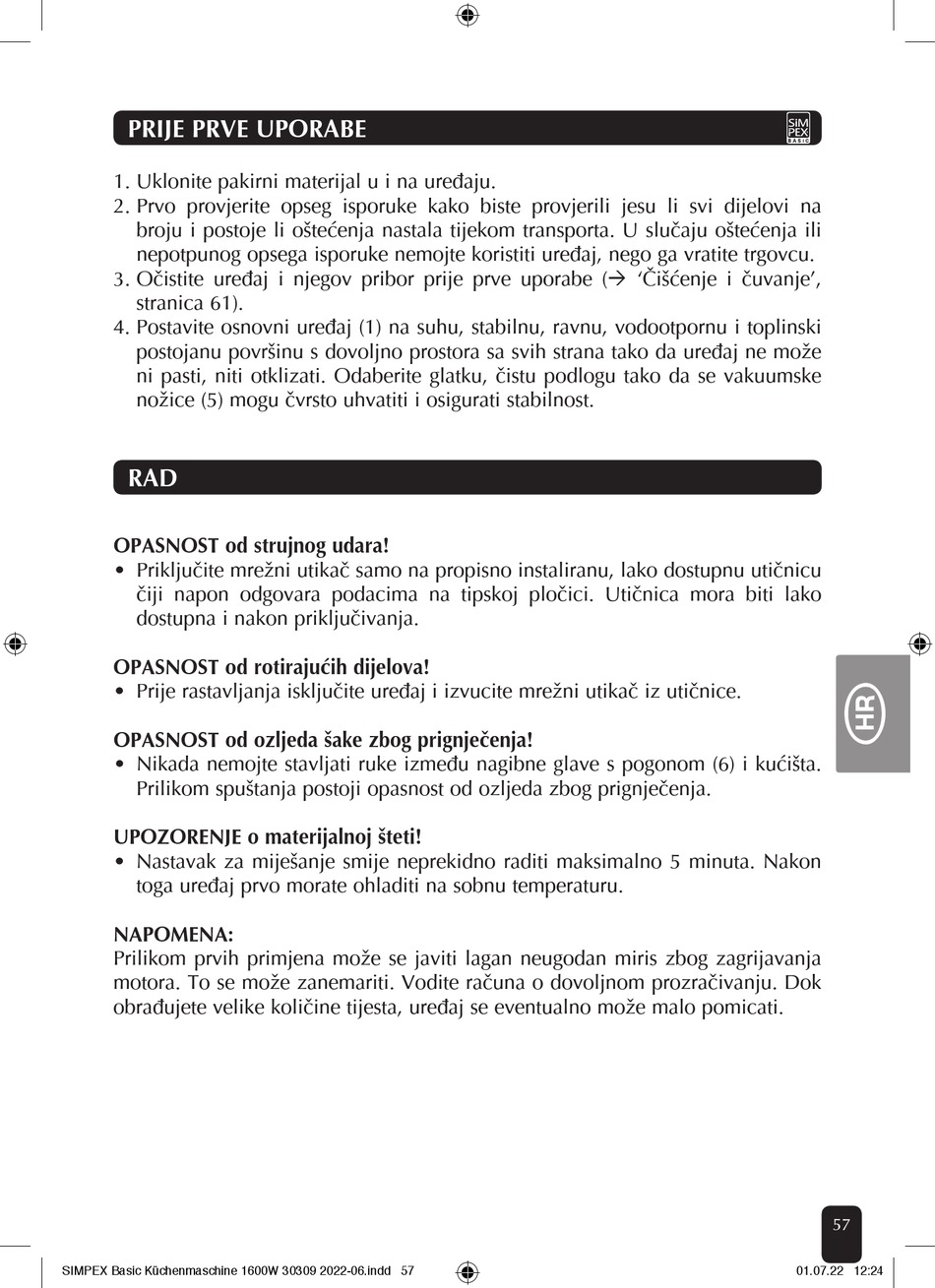 PRIJE PRVE UPORABE

SIM PEX BASIC

1. Uklonite pakirni materijal u i na uređaju.
2. Prvo provjerite opseg isporuke kako biste provjerili jesu li svi dijelovi na broju i postoje li oštećenja nastala tijekom transporta. U slučaju oštećenja ili nepotpunog opsega isporuke nemojte koristiti uređaj, nego ga vratite trgovcu.
3. Očistite uređaj i njegov pribor prije prve uporabe (→ 'Čišćenje i čuvanje', stranica 61).
4. Postavite osnovni uređaj (1) na suhu, stabilnu, ravnu, vodootpornu i toplinski postojanu površinu s dovoljno prostora sa svih strana tako da uređaj ne može ni pasti, niti otklizati. Odaberite glatku, čistu podlogu tako da se vakuumske nožice (5) mogu čvrsto uhvatiti i osigurati stabilnost.

RAD

OPASNOST od strujnog udara!
• Priključite mrežni utikač samo na propisno instaliranu, lako dostupnu utičnicu čiji napon odgovara podacima na tipskoj pločici. Utičnica mora biti lako dostupna i nakon priključivanja.

OPASNOST od rotirajućih dijelova!
• Prije rastavljanja isključite uređaj i izvucite mrežni utikač iz utičnice.

OPASNOST od ozljeda šake zbog prignječenja!
• Nikada nemojte stavljati ruke između nagibne glave s pogonom (6) i kućišta. Prilikom spuštanja postoji opasnost od ozljeda zbog prignječenja.

UPOZORENJE o materijalnoj šteti!
• Nastavak za miješanje smije neprekidno raditi maksimalno 5 minuta. Nakon toga uređaj prvo morate ohladiti na sobnu temperaturu.

NAPOMENA:
Prilikom prvih primjena može se javiti lagan neugodan miris zbog zagrijavanja motora. To se može zanemariti. Vodite računa o dovoljnom prozračivanju. Dok obrađujete velike količine tijesta, uređaj se eventualno može malo pomicati.

HR

57

SIMPEX Basic Küchenmaschine 1600W 30309 2022-06.indd 57 01.07.22 12:24